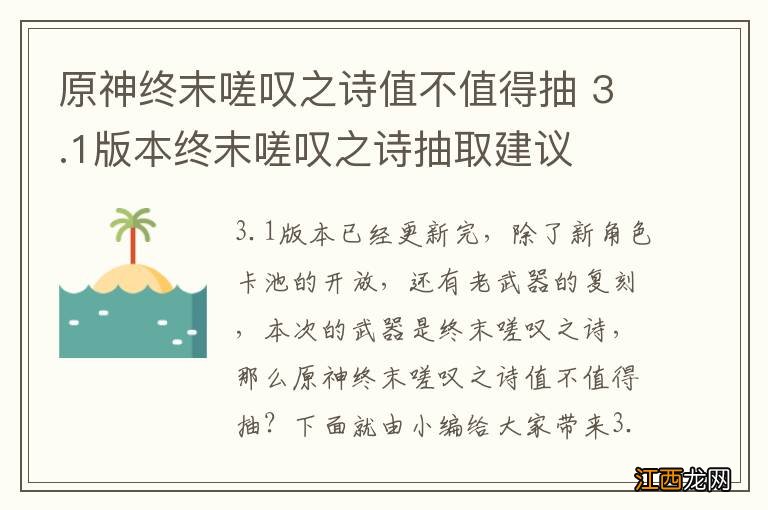 原神终末嗟叹之诗值不值得抽 3.1版本终末嗟叹之诗抽取建议

3.1版本已经更新完，除了新角色卡池的开放，还有老武器的复刻，本次的武器是终末嗟叹之诗，那么原神终末嗟叹之诗值不值得抽？下面就由小编给大家带来3.

江西龙网